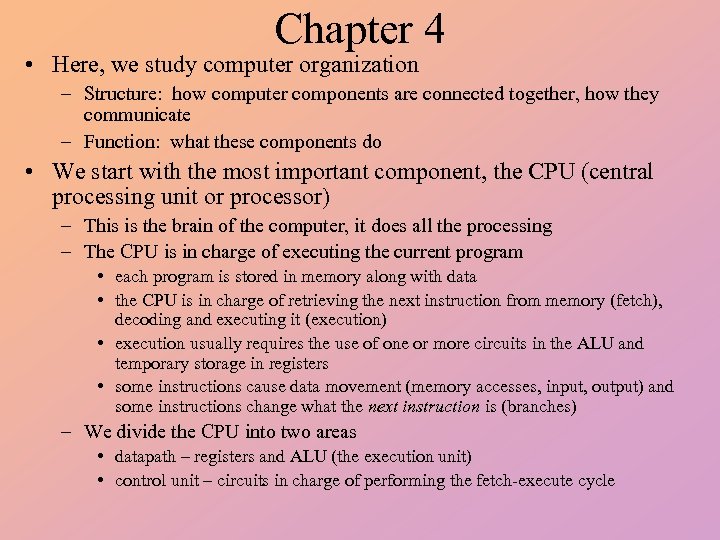 Chapter 4

• Here, we study computer organization
– Structure: how computer components are connected together, how they communicate
– Function: what these components do

• We start with the most important component, the CPU (central processing unit or processor)
– This is the brain of the computer, it does all the processing
– The CPU is in charge of executing the current program
• each program is stored in memory along with data
• the CPU is in charge of retrieving the next instruction from memory (fetch), decoding and executing it (execution)
• execution usually requires the use of one or more circuits in the ALU and temporary storage in registers
• some instructions cause data movement (memory accesses, input, output) and some instructions change what the next instruction is (branches)
– We divide the CPU into two areas
• datapath – registers and ALU (the execution unit)
• control unit – circuits in charge of performing the fetch-execute cycle